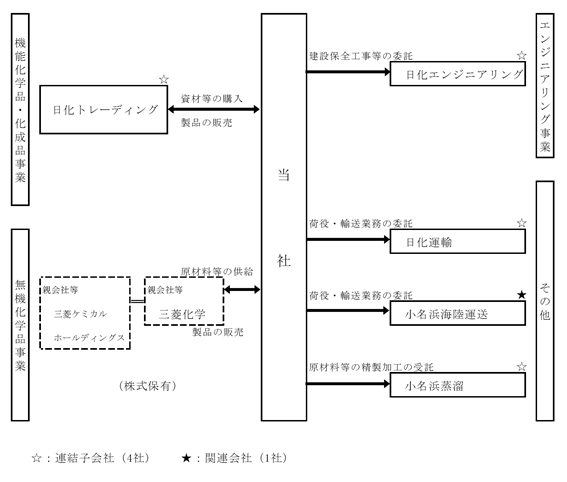 機能化学品・化成品事業

☆
日化トレーディング

資材等の購入
製品の販売

無機化学品事業

親会社等
三菱ケミカル
ホールディングス

親会社等
三菱化学

原材料等の供給
製品の販売

（株式保有）

当社

建設保全工事等の委託
☆
日化エンジニアリング

エンジニアリング事業

荷役・輸送業務の委託
☆
日化運輸

荷役・輸送業務の委託
★
小名浜海陸運送

原材料等の精製加工の受託
☆
小名浜蒸溜

その他

☆：連結子会社（4社）　★：関連会社（1社）